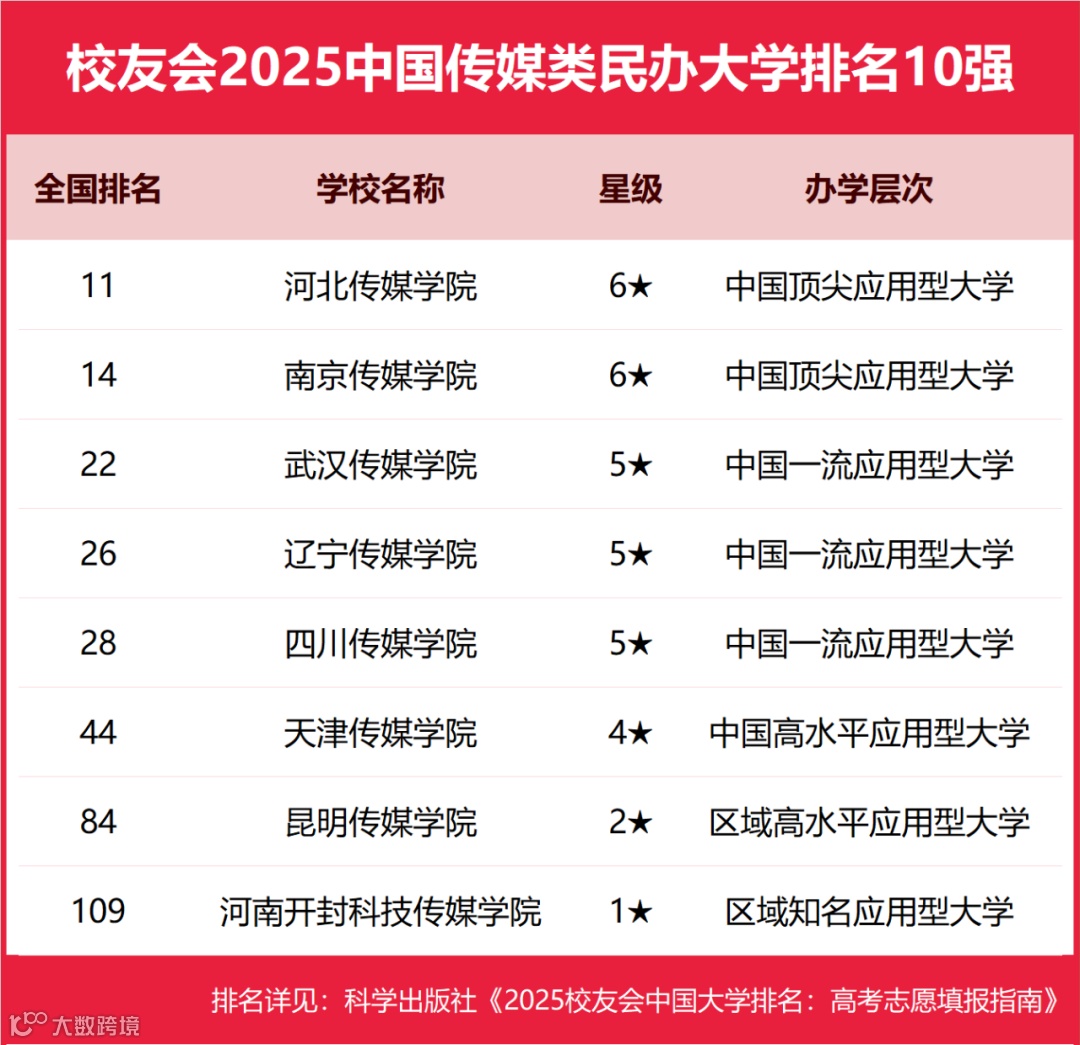 校友会2025中国传媒类民办大学排名10强

| 全国排名 | 学校名称 | 星级 | 办学层次 |
|---|---|---|---|
| 11 | 河北传媒学院 | 6★ | 中国顶尖应用型大学 |
| 14 | 南京传媒学院 | 6★ | 中国顶尖应用型大学 |
| 22 | 武汉传媒学院 | 5★ | 中国一流应用型大学 |
| 26 | 辽宁传媒学院 | 5★ | 中国一流应用型大学 |
| 28 | 四川传媒学院 | 5★ | 中国一流应用型大学 |
| 44 | 天津传媒学院 | 4★ | 中国高水平应用型大学 |
| 84 | 昆明传媒学院 | 2★ | 区域高水平应用型大学 |
| 109 | 河南开封科技传媒学院 | 1★ | 区域知名应用型大学 |

排名详见：科学出版社《2025校友会中国大学排名：高考志愿填报指南》

大数跨境